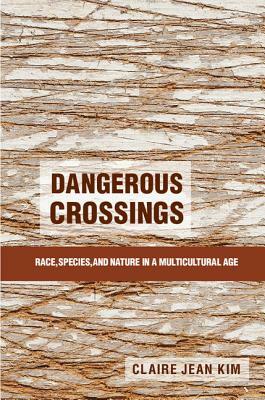 DANGEROUS CROSSINGS

RACE, SPECIES, AND NATURE IN A MULTICULTURAL AGE

CLAIRE JEAN KIM